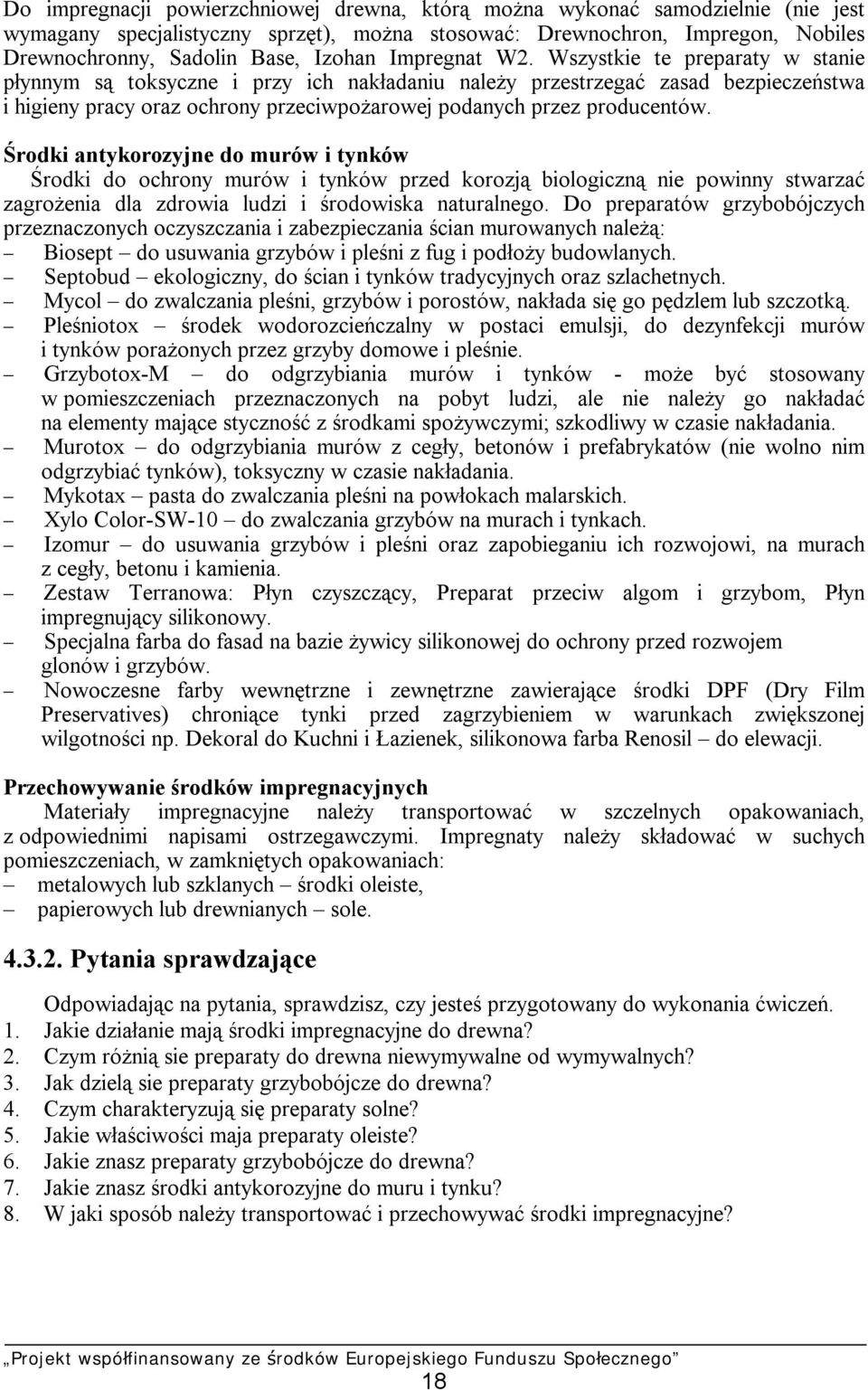 Do impregnacji powierzchniowej drewna, którą można wykonać samodzielnie (nie jest wymagany specjalistyczny sprzęt), można stosować: Drewnochron, Impregon, Nobiles Drewnochronny, Sadolin Base, Izohan Impregnat W2. Wszystkie te preparaty w stanie płynnym są toksyczne i przy ich nakładaniu należy przestrzegać zasad bezpieczeństwa i higieny pracy oraz ochrony przeciwpożarowej podanych przez producentów.

Środki antykorozyjne do murów i tynków
Środki do ochrony murów i tynków przed korozją biologiczną nie powinny stwarzać zagrożenia dla zdrowia ludzi i środowiska naturalnego. Do preparatów grzybobójczych przeznaczonych oczyszczania i zabezpieczania ścian murowanych należą:
– Biosept – do usuwania grzybów i pleśni z fug i podłoży budowlanych.
– Septobud – ekologiczny, do ścian i tynków tradycyjnych oraz szlachetnych.
– Mycol – do zwalczania pleśni, grzybów i porostów, nakłada się go pędzlem lub szczotką.
– Pleśniotox – środek wodorozcieńczalny w postaci emulsji, do dezynfekcji murów i tynków porażonych przez grzyby domowe i pleśnie.
– Grzybotox-M – do odgrzybiania murów i tynków - może być stosowany w pomieszczeniach przeznaczonych na pobyt ludzi, ale nie należy go nakładać na elementy mające styczność z środkami spożywczymi; szkodliwy w czasie nakładania.
– Murotox – do odgrzybiania murów z cegły, betonów i prefabrykatów (nie wolno nim odgrzybiać tynków), toksyczny w czasie nakładania.
– Mykotax – pasta do zwalczania pleśni na powłokach malarskich.
– Xylo Color-SW-10 – do zwalczania grzybów na murach i tynkach.
– Izomur – do usuwania grzybów i pleśni oraz zapobieganiu ich rozwojowi, na murach z cegły, betonu i kamienia.
– Zestaw Terranowa: Płyn czyszczący, Preparat przeciw algom i grzybom, Płyn impregnujący silikonowy.
– Specjalna farba do fasad na bazie żywicy silikonowej do ochrony przed rozwojem glonów i grzybów.
– Nowoczesne farby wewnętrzne i zewnętrzne zawierające środki DPF (Dry Film Preservatives) chroniące tynki przed zagrzybieniem w warunkach zwiększonej wilgotności np. Dekoral do Kuchni i Łazienek, silikonowa farba Renosil – do elewacji.

Przechowywanie środków impregnacyjnych
Materiały impregnacyjne należy transportować w szczelnych opakowaniach, z odpowiednimi napisami ostrzegawczymi. Impregnaty należy składować w suchych pomieszczeniach, w zamkniętych opakowaniach:
– metalowych lub szklanych – środki oleiste,
– papierowych lub drewnianych – sole.

4.3.2. Pytania sprawdzające

Odpowiadając na pytania, sprawdzisz, czy jesteś przygotowany do wykonania ćwiczeń.
1. Jakie działanie mają środki impregnacyjne do drewna?
2. Czym różnią sie preparaty do drewna niewymywalne od wymywalnych?
3. Jak dzielą sie preparaty grzybobójcze do drewna?
4. Czym charakteryzują się preparaty solne?
5. Jakie właściwości maja preparaty oleiste?
6. Jakie znasz preparaty grzybobójcze do drewna?
7. Jakie znasz środki antykorozyjne do muru i tynku?
8. W jaki sposób należy transportować i przechowywać środki impregnacyjne?

„Projekt współfinansowany ze środków Europejskiego Funduszu Społecznego”
18